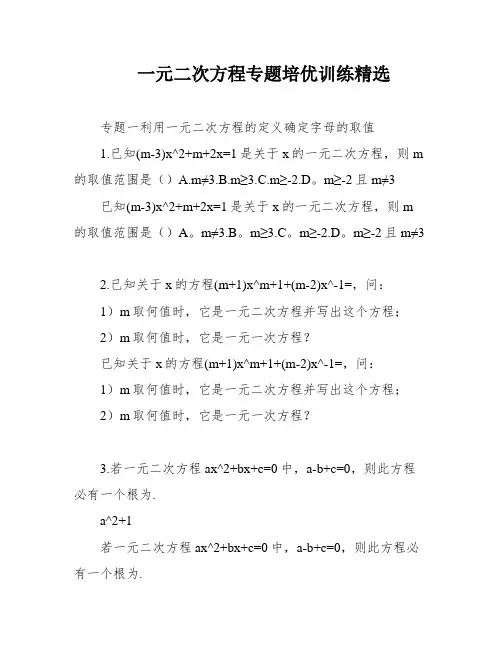 一元二次方程专题培优训练精选

专题一利用一元二次方程的定义确定字母的取值

1.已知(m-3)x^2+m+2x=1 是关于 x 的一元二次方程，则 m 的取值范围是（）A.m≠3.B.m≥3.C.m≥-2.D。m≥-2 且 m≠3

已知(m-3)x^2+m+2x=1 是关于 x 的一元二次方程，则 m 的取值范围是（）A。m≠3.B。m≥3.C。m≥-2.D。m≥-2 且 m≠3

2.已知关于 x 的方程(m+1)x^m+1+(m-2)x^-1=，问：

1）m 取何值时，它是一元二次方程并写出这个方程；

2）m 取何值时，它是一元一次方程？

已知关于 x 的方程(m+1)x^m+1+(m-2)x^-1=，问：

1）m 取何值时，它是一元二次方程并写出这个方程；

2）m 取何值时，它是一元一次方程？

3.若一元二次方程 ax^2+bx+c=0 中，a-b+c=0，则此方程必有一个根为.

a^2+1

若一元二次方程 ax^2+bx+c=0 中，a-b+c=0，则此方程必有一个根为.